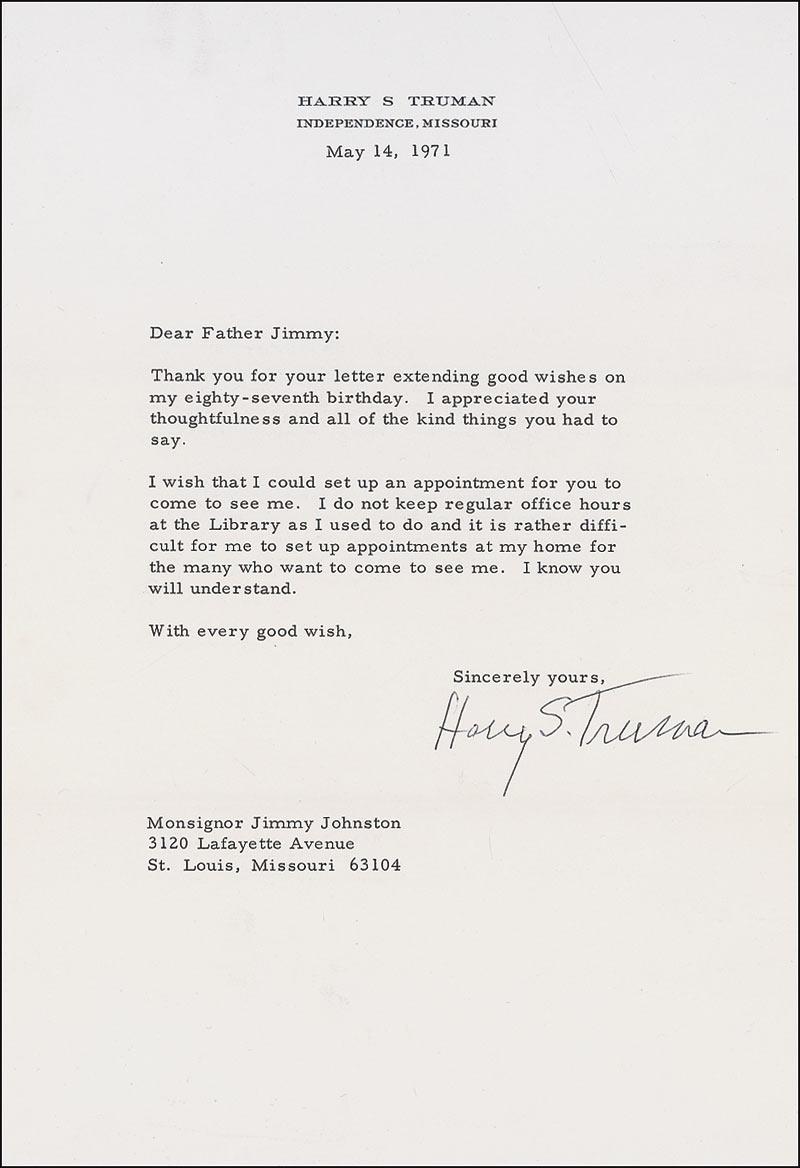 HARRY S TRUMAN
INDEPENDENCE, MISSOURI

May 14, 1971

Dear Father Jimmy:

Thank you for your letter extending good wishes on my eighty-seventh birthday. I appreciated your thoughtfulness and all of the kind things you had to say.

I wish that I could set up an appointment for you to come to see me. I do not keep regular office hours at the Library as I used to do and it is rather difficult for me to set up appointments at my home for the many who want to come to see me. I know you will understand.

With every good wish,

Sincerely yours,

Harry S. Truman

Monsignor Jimmy Johnston
3120 Lafayette Avenue
St. Louis, Missouri 63104